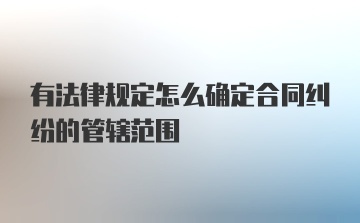 有法律规定怎么确定合同纠纷的管辖范围